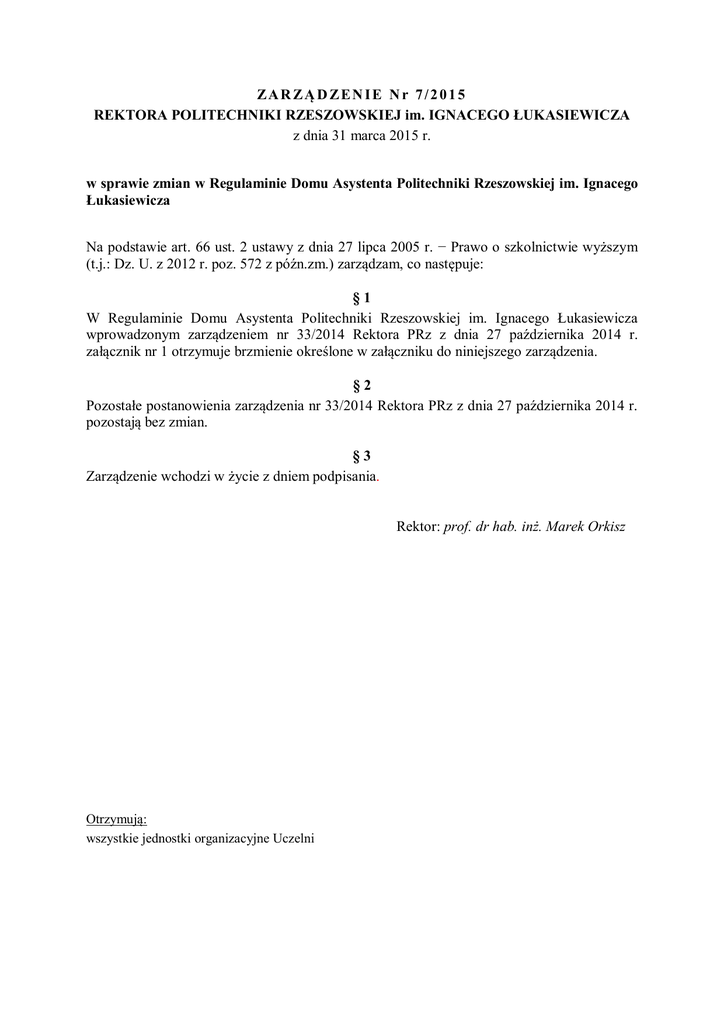 ZARZĄDZENIE Nr 7/2015
REKTORA POLITECHNIKI RZESZOWSKIEJ im. IGNACEGO ŁUKASIEWICZA
z dnia 31 marca 2015 r.

w sprawie zmian w Regulaminie Domu Asystenta Politechniki Rzeszowskiej im. Ignacego Łukasiewicza

Na podstawie art. 66 ust. 2 ustawy z dnia 27 lipca 2005 r. − Prawo o szkolnictwie wyższym (t.j.: Dz. U. z 2012 r. poz. 572 z późn.zm.) zarządzam, co następuje:

§ 1
W Regulaminie Domu Asystenta Politechniki Rzeszowskiej im. Ignacego Łukasiewicza wprowadzonym zarządzeniem nr 33/2014 Rektora PRz z dnia 27 października 2014 r. załącznik nr 1 otrzymuje brzmienie określone w załączniku do niniejszego zarządzenia.

§ 2
Pozostałe postanowienia zarządzenia nr 33/2014 Rektora PRz z dnia 27 października 2014 r. pozostają bez zmian.

§ 3
Zarządzenie wchodzi w życie z dniem podpisania.

Rektor: prof. dr hab. inż. Marek Orkisz

Otrzymują:
wszystkie jednostki organizacyjne Uczelni